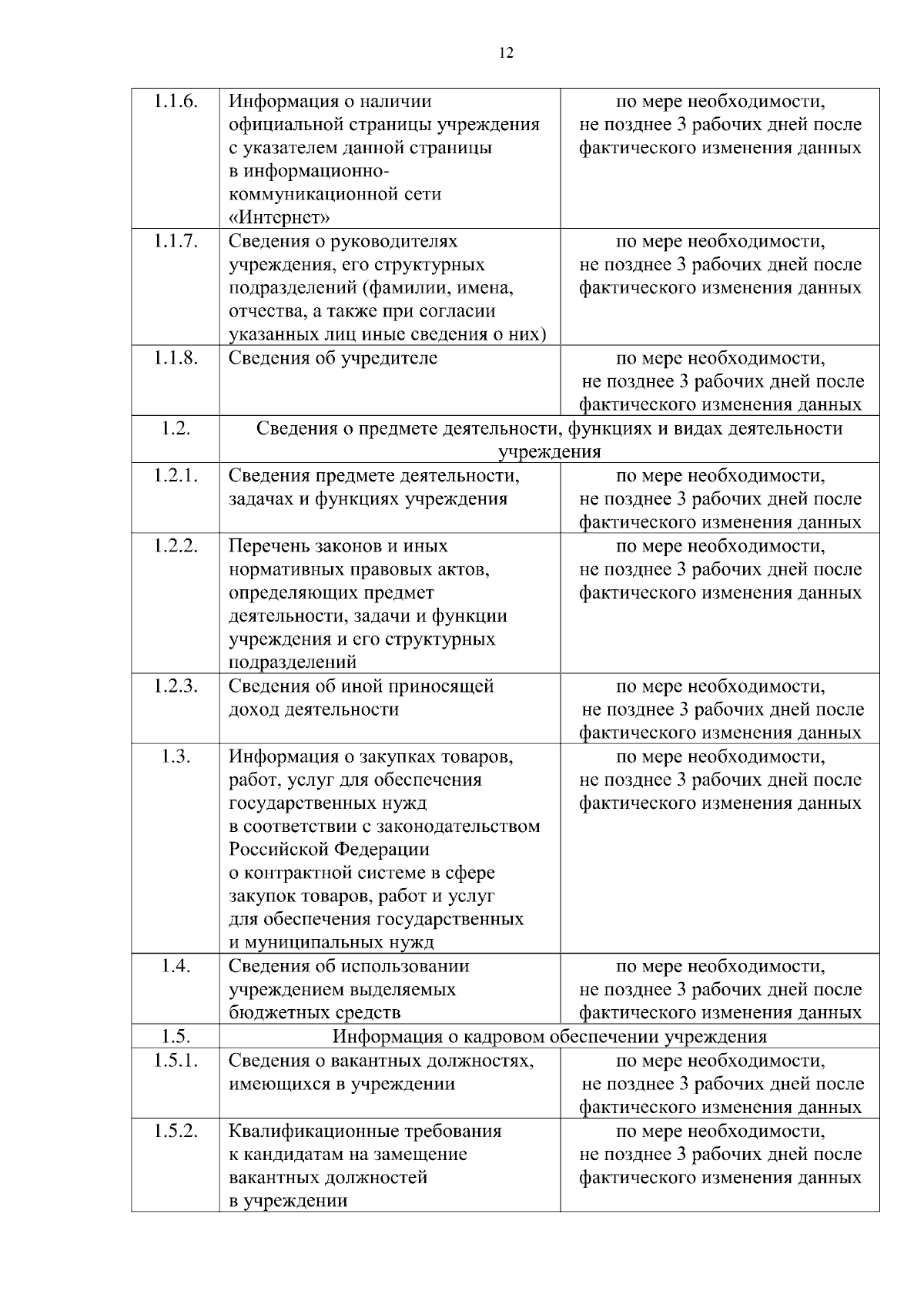 12

| 1.1.6. | Информация о наличии официальной страницы учреждения с указателем данной страницы в информационно-коммуникационной сети «Интернет» | по мере необходимости, не позднее 3 рабочих дней после фактического изменения данных |
|---|---|---|
| 1.1.7. | Сведения о руководителях учреждения, его структурных подразделений (фамилии, имена, отчества, а также при согласии указанных лиц иные сведения о них) | по мере необходимости, не позднее 3 рабочих дней после фактического изменения данных |
| 1.1.8. | Сведения об учредителе | по мере необходимости, не позднее 3 рабочих дней после фактического изменения данных |
| 1.2. | Сведения о предмете деятельности, функциях и видах деятельности учреждения | |
| 1.2.1. | Сведения предмете деятельности, задачах и функциях учреждения | по мере необходимости, не позднее 3 рабочих дней после фактического изменения данных |
| 1.2.2. | Перечень законов и иных нормативных правовых актов, определяющих предмет деятельности, задачи и функции учреждения и его структурных подразделений | по мере необходимости, не позднее 3 рабочих дней после фактического изменения данных |
| 1.2.3. | Сведения об иной приносящей доход деятельности | по мере необходимости, не позднее 3 рабочих дней после фактического изменения данных |
| 1.3. | Информация о закупках товаров, работ, услуг для обеспечения государственных нужд в соответствии с законодательством Российской Федерации о контрактной системе в сфере закупок товаров, работ и услуг для обеспечения государственных и муниципальных нужд | по мере необходимости, не позднее 3 рабочих дней после фактического изменения данных |
| 1.4. | Сведения об использовании учреждением выделяемых бюджетных средств | по мере необходимости, не позднее 3 рабочих дней после фактического изменения данных |
| 1.5. | Информация о кадровом обеспечении учреждения | |
| 1.5.1. | Сведения о вакантных должностях, имеющихся в учреждении | по мере необходимости, не позднее 3 рабочих дней после фактического изменения данных |
| 1.5.2. | Квалификационные требования к кандидатам на замещение вакантных должностей в учреждении | по мере необходимости, не позднее 3 рабочих дней после фактического изменения данных |